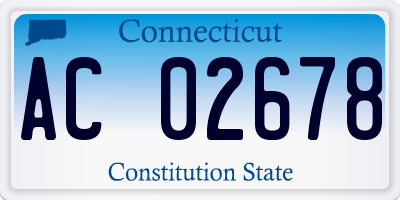 Connecticut

AC 02678

Constitution State